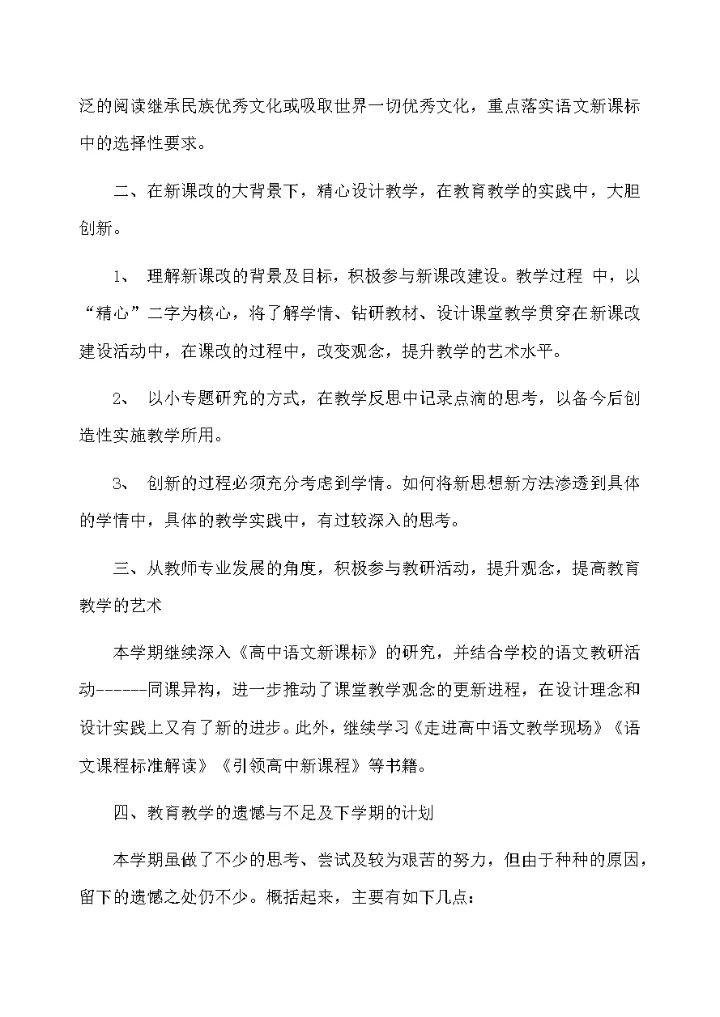 泛的阅读继承民族优秀文化或吸取世界一切优秀文化，重点落实语文新课标中的选择性要求。

二、在新课改的大背景下，精心设计教学，在教育教学的实践中，大胆创新。

1、 理解新课改的背景及目标，积极参与新课改建设。教学过程 中，以“精心”二字为核心，将了解学情、钻研教材、设计课堂教学贯穿在新课改建设活动中，在课改的过程中，改变观念，提升教学的艺术水平。

2、 以小专题研究的方式，在教学反思中记录点滴的思考，以备今后创造性实施教学所用。

3、 创新的过程必须充分考虑到学情。如何将新思想新方法渗透到具体的学情中，具体的教学实践中，有过较深入的思考。

三、从教师专业发展的角度，积极参与教研活动，提升观念，提高教育教学的艺术

本学期继续深入《高中语文新课标》的研究，并结合学校的语文教研活动------同课异构，进一步推动了课堂教学观念的更新进程，在设计理念和设计实践上又有了新的进步。此外，继续学习《走进高中语文教学现场》《语文课程标准解读》《引领高中新课程》等书籍。

四、教育教学的遗憾与不足及下学期的计划

本学期虽做了不少的思考、尝试及较为艰苦的努力，但由于种种的原因，留下的遗憾之处仍不少。概括起来，主要有如下几点：